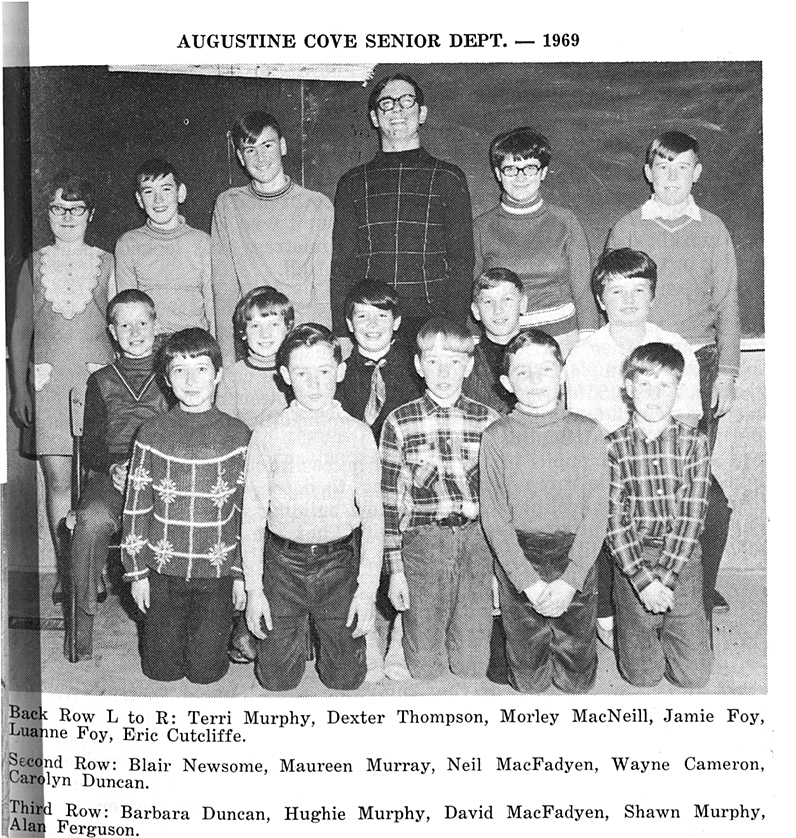 AUGUSTINE COVE SENIOR DEPT. — 1969

Back Row L to R: Terri Murphy, Dexter Thompson, Morley MacNeill, Jamie Foy, Luanne Foy, Eric Cutcliffe.

Second Row: Blair Newsome, Maureen Murray, Neil MacFadyen, Wayne Cameron, Carolyn Duncan.

Third Row: Barbara Duncan, Hughie Murphy, David MacFadyen, Shawn Murphy, Alan Ferguson.